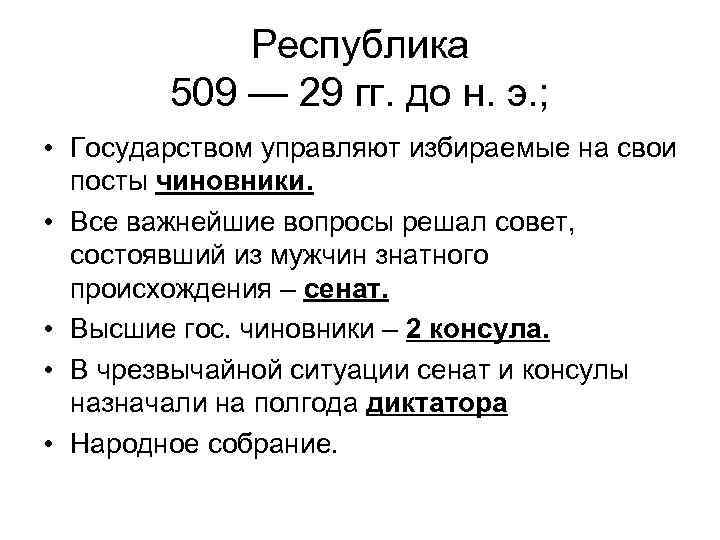 Республика
509 — 29 гг. до н. э.;

• Государством управляют избираемые на свои посты чиновники.
• Все важнейшие вопросы решал совет, состоявший из мужчин знатного происхождения – сенат.
• Высшие гос. чиновники – 2 консула.
• В чрезвычайной ситуации сенат и консулы назначали на полгода диктатора
• Народное собрание.